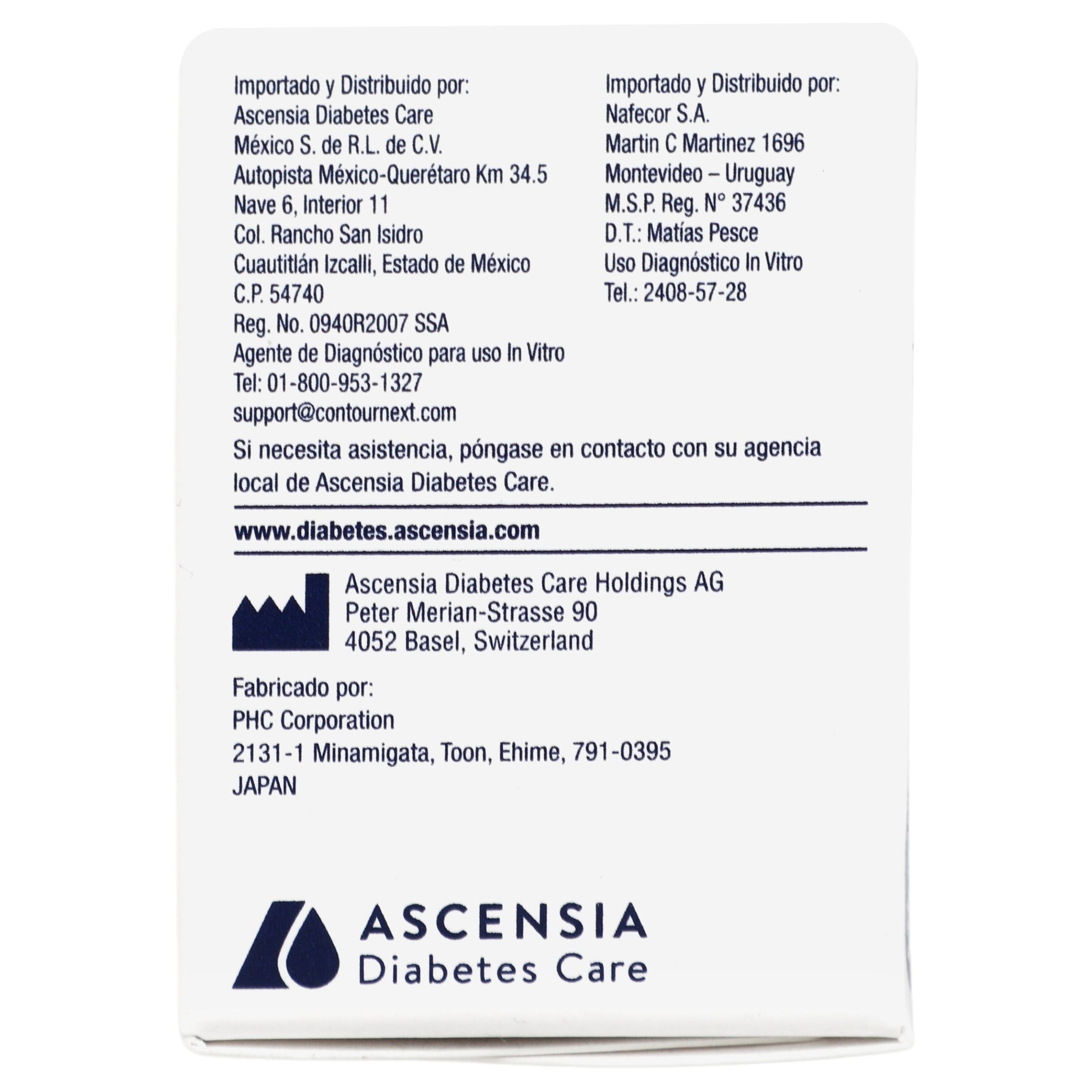 Importado y Distribuido por:
Ascensia Diabetes Care
México S. de R.L. de C.V.
Autopista México-Querétaro Km 34.5
Nave 6, Interior 11
Col. Rancho San Isidro
Cuautitlán Izcalli, Estado de México
C.P. 54740
Reg. No. 0940R2007 SSA
Agente de Diagnóstico para uso In Vitro
Tel: 01-800-953-1327
support@contournext.com

Importado y Distribuido por:
Nafecor S.A.
Martin C Martinez 1696
Montevideo – Uruguay
M.S.P. Reg. N° 37436
D.T.: Matías Pesce
Uso Diagnóstico In Vitro
Tel.: 2408-57-28

Si necesita asistencia, póngase en contacto con su agencia local de Ascensia Diabetes Care.

www.diabetes.ascensia.com

Ascensia Diabetes Care Holdings AG
Peter Merian-Strasse 90
4052 Basel, Switzerland

Fabricado por:
PHC Corporation
2131-1 Minamigata, Toon, Ehime, 791-0395
JAPAN

ASCENSIA
Diabetes Care